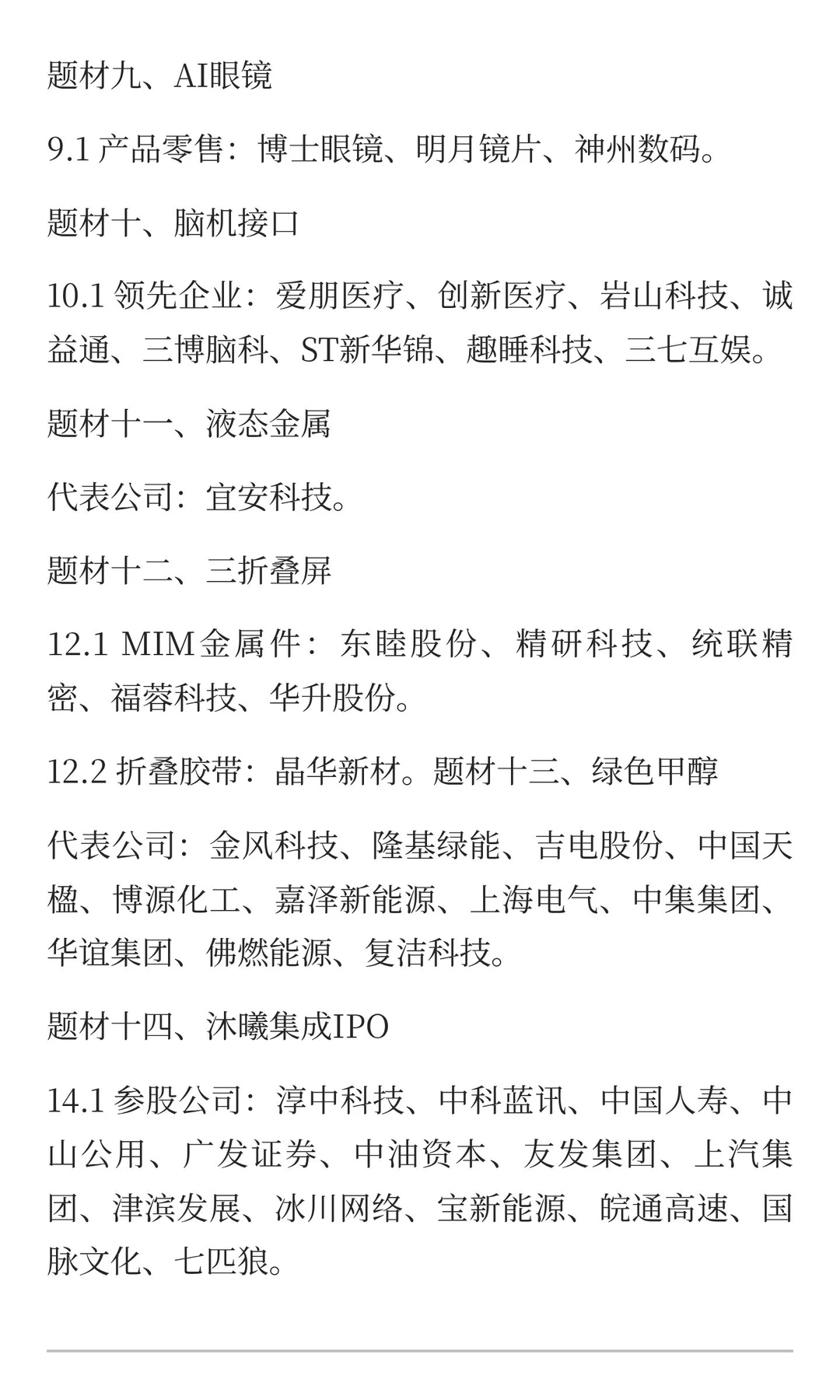 题材九、AI眼镜

9.1 产品零售：博士眼镜、明月镜片、神州数码。

题材十、脑机接口

10.1 领先企业：爱朋医疗、创新医疗、岩山科技、诚益通、三博脑科、ST新华锦、趣睡科技、三七互娱。

题材十一、液态金属

代表公司：宜安科技。

题材十二、三折叠屏

12.1 MIM金属件：东睦股份、精研科技、统联精密、福蓉科技、华升股份。

12.2 折叠胶带：晶华新材。题材十三、绿色甲醇

代表公司：金风科技、隆基绿能、吉电股份、中国天楹、博源化工、嘉泽新能源、上海电气、中集集团、华谊集团、佛燃能源、复洁科技。

题材十四、沐曦集成IPO

14.1 参股公司：淳中科技、中科蓝讯、中国人寿、中山公用、广发证券、中油资本、友发集团、上汽集团、津滨发展、冰川网络、宝新能源、皖通高速、国脉文化、七匹狼。